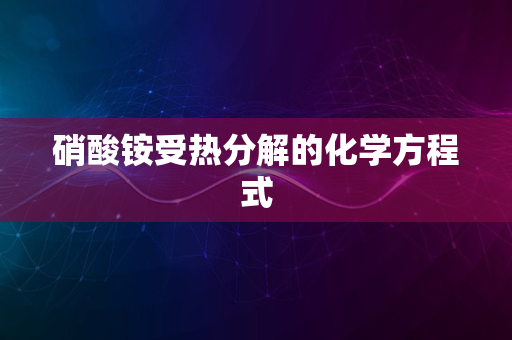 硝酸铵受热分解的化学方程式